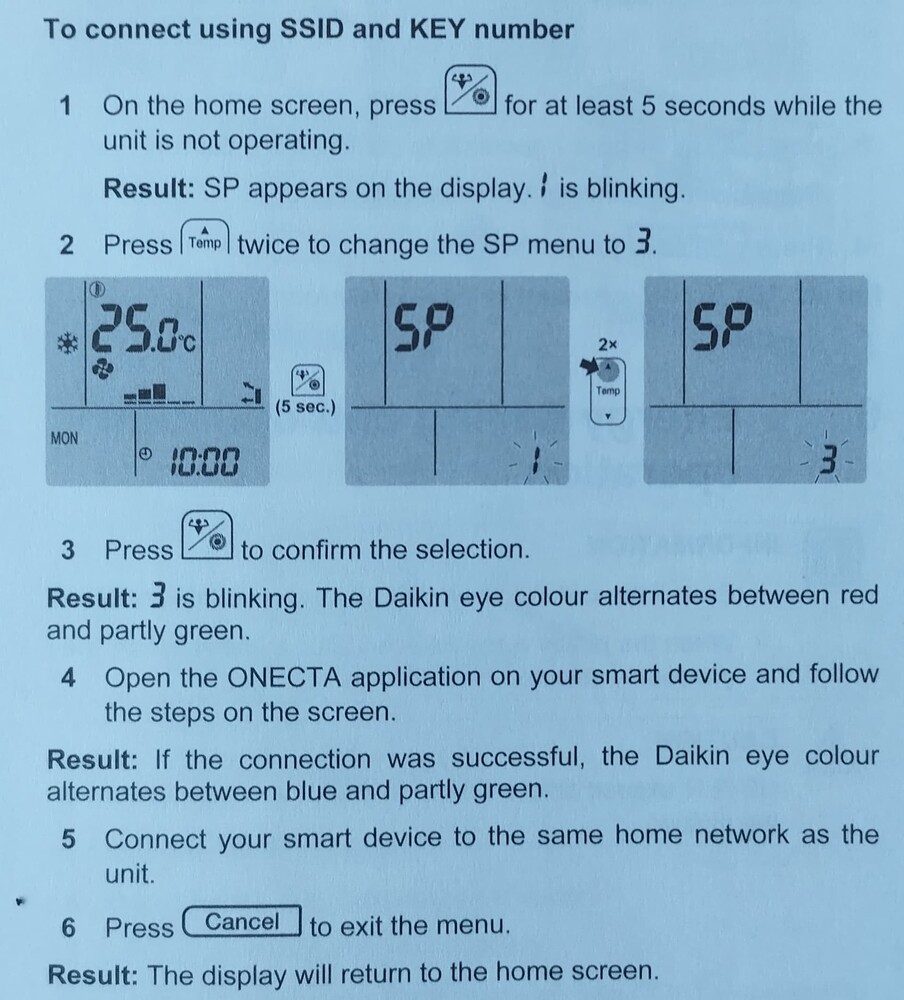 To connect using SSID and KEY number

1 On the home screen, press for at least 5 seconds while the unit is not operating.

Result: SP appears on the display. 1 is blinking.

2 Press Temp twice to change the SP menu to 3.

25.0°C

MON 10:00

(5 sec.)

SP

1

2×

Temp

SP

3

3 Press to confirm the selection.

Result: 3 is blinking. The Daikin eye colour alternates between red and partly green.

4 Open the ONECTA application on your smart device and follow the steps on the screen.

Result: If the connection was successful, the Daikin eye colour alternates between blue and partly green.

5 Connect your smart device to the same home network as the unit.

6 Press Cancel to exit the menu.

Result: The display will return to the home screen.